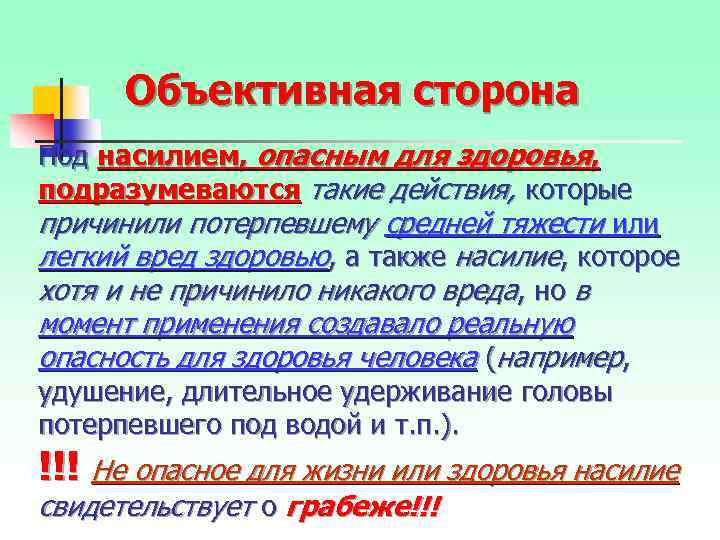 Объективная сторона

Под насилием, опасным для здоровья, подразумеваются такие действия, которые причинили потерпевшему средней тяжести или легкий вред здоровью, а также насилие, которое хотя и не причинило никакого вреда, но в момент применения создавало реальную опасность для здоровья человека (например, удушение, длительное удерживание головы потерпевшего под водой и т.п.).

!!! Не опасное для жизни или здоровья насилие свидетельствует о грабеже!!!